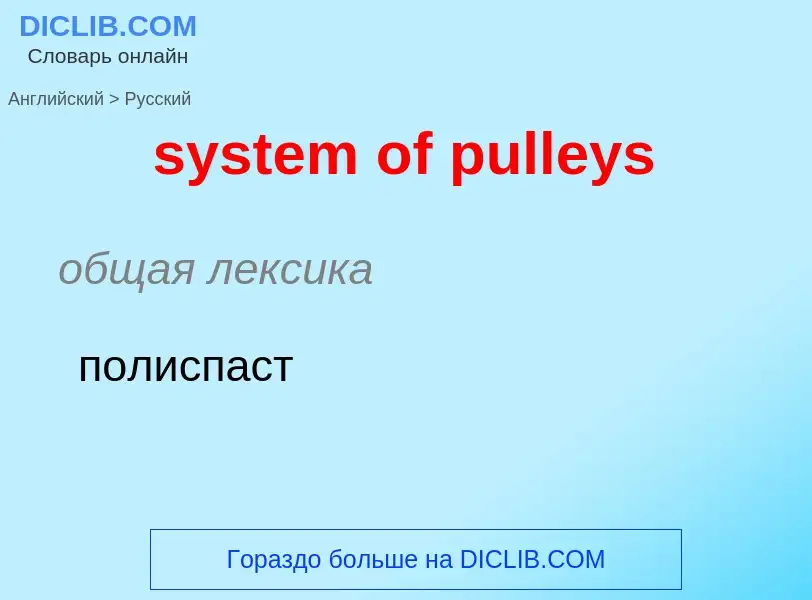 DICLIB.COM
Словарь онлайн

Английский > Русский

system of pulleys

общая лексика

полиспаст

Гораздо больше на DICLIB.COM